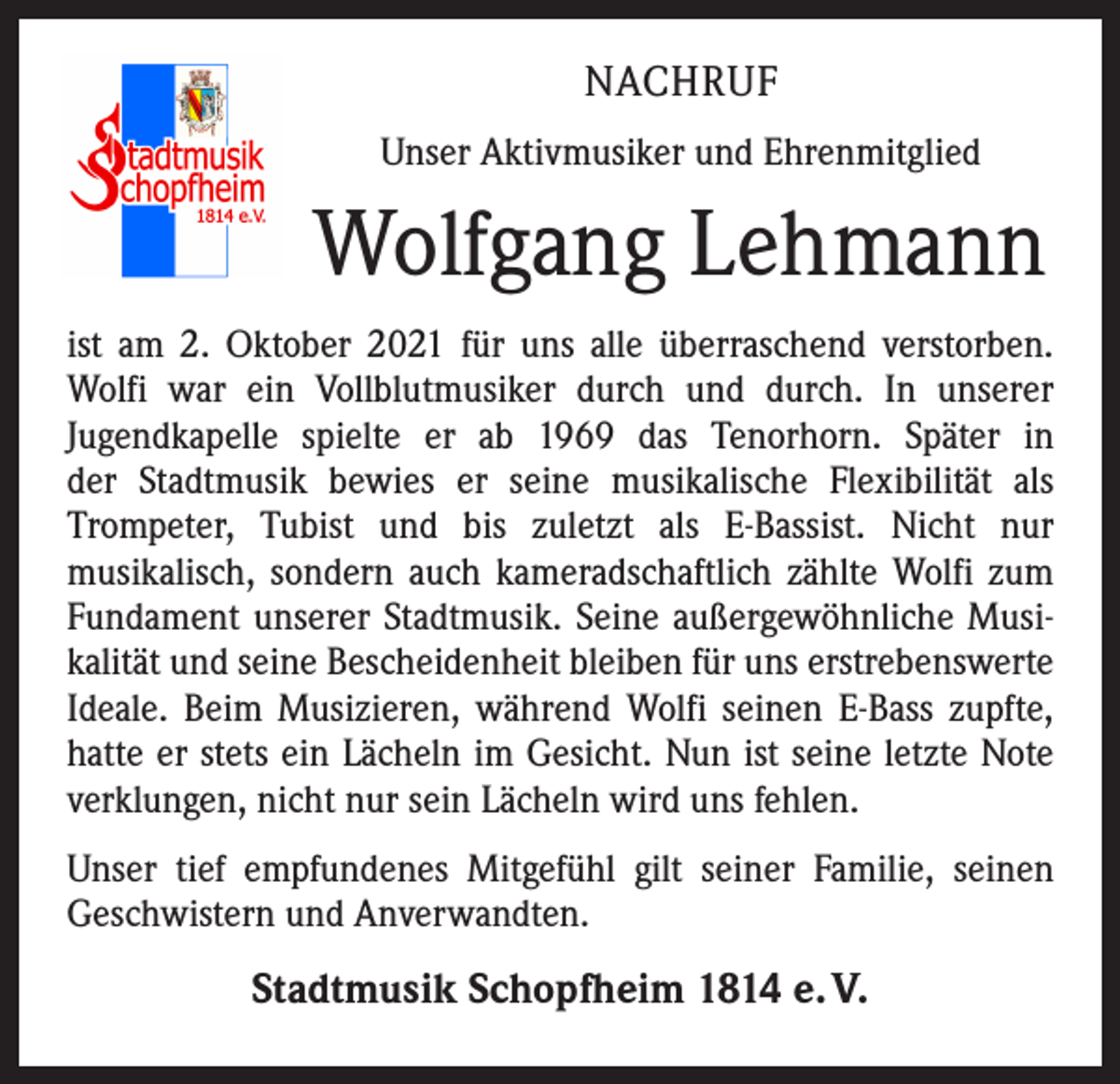 Stadtmusik Schopfheim 1814 e.V.

NACHRUF

Unser Aktivmusiker und Ehrenmitglied

Wolfgang Lehmann

ist am 2. Oktober 2021 für uns alle überraschend verstorben. Wolfi war ein Vollblutmusiker durch und durch. In unserer Jugendkapelle spielte er ab 1969 das Tenorhorn. Später in der Stadtmusik bewies er seine musikalische Flexibilität als Trompeter, Tubist und bis zuletzt als E-Bassist. Nicht nur musikalisch, sondern auch kameradschaftlich zählte Wolfi zum Fundament unserer Stadtmusik. Seine außergewöhnliche Musikalität und seine Bescheidenheit bleiben für uns erstrebenswerte Ideale. Beim Musizieren, während Wolfi seinen E-Bass zupfte, hatte er stets ein Lächeln im Gesicht. Nun ist seine letzte Note verklungen, nicht nur sein Lächeln wird uns fehlen.

Unser tief empfundenes Mitgefühl gilt seiner Familie, seinen Geschwistern und Anverwandten.

Stadtmusik Schopfheim 1814 e.V.